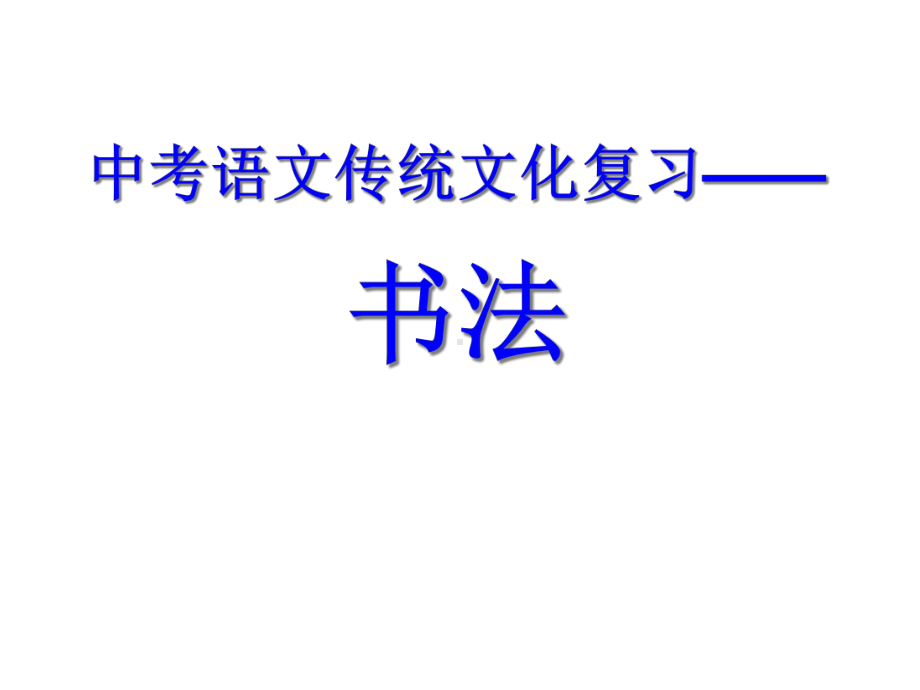 中考语文传统文化复习——

书法